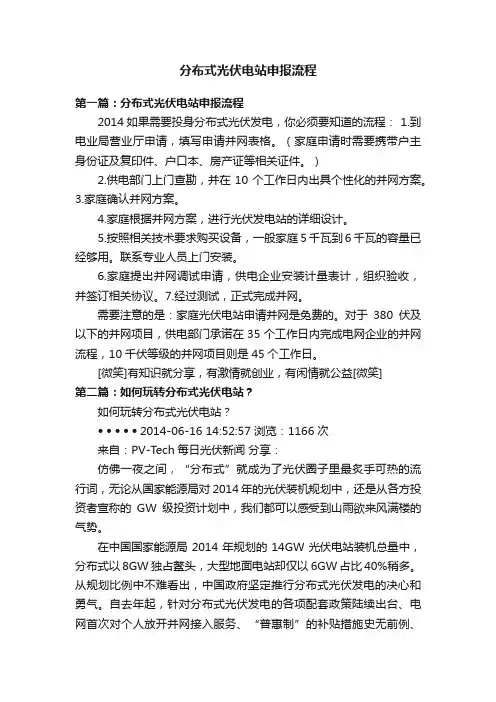 分布式光伏电站申报流程

第一篇：分布式光伏电站申报流程

2014 如果需要投身分布式光伏发电，你必须要知道的流程： 1.到电业局营业厅申请，填写申请并网表格。（家庭申请时需要携带户主身份证及复印件、户口本、房产证等相关证件。）

2.供电部门上门查勘，并在 10 个工作日内出具个性化的并网方案。3.家庭确认并网方案。

4.家庭根据并网方案，进行光伏发电站的详细设计。

5.按照相关技术要求购买设备，一般家庭 5 千瓦到 6 千瓦的容量已经够用。联系专业人员上门安装。

6.家庭提出并网调试申请，供电企业安装计量表计，组织验收，并签订相关协议。7.经过测试，正式完成并网。

需要注意的是：家庭光伏电站申请并网是免费的。对于 380 伏及以下的并网项目，供电部门承诺在 35 个工作日内完成电网企业的并网流程，10 千伏等级的并网项目则是 45 个工作日。

[微笑]有知识就分享，有激情就创业，有闲情就公益[微笑]

第二篇：如何玩转分布式光伏电站？

如何玩转分布式光伏电站？

• • • • • 2014-06-16 14:52:57 浏览：1166 次

来自：PV-Tech 每日光伏新闻 分享：

仿佛一夜之间，“分布式”就成为了光伏圈子里最炙手可热的流行词，无论从国家能源局对 2014 年的光伏装机规划中，还是从各方投资者宣称的 GW 级投资计划中，我们都可以感受到山雨欲来风满楼的气势。

在中国国家能源局 2014 年规划的 14GW 光伏电站装机总量中，分布式以 8GW 独占鳌头，大型地面电站却仅以 6GW 占比 40%稍多。从规划比例中不难看出，中国政府坚定推行分布式光伏发电的决心和勇气。自去年起，针对分布式光伏发电的各项配套政策陆续出台、电网首次对个人放开并网接入服务、“普惠制”的补贴措施史无前例、